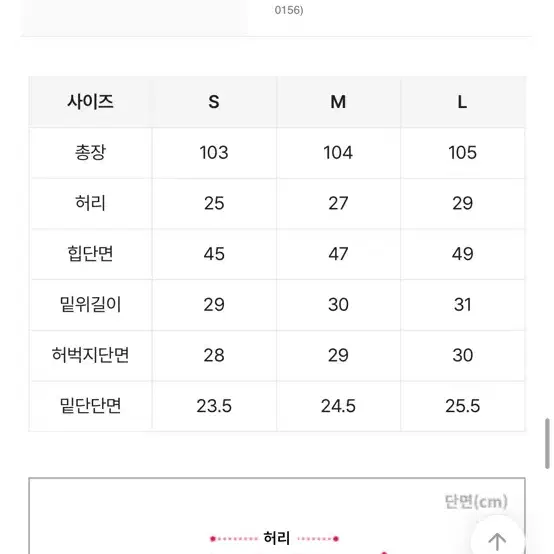 0156)

| 사이즈 | S | M | L |
|---|---|---|---|
| 총장 | 103 | 104 | 105 |
| 허리 | 25 | 27 | 29 |
| 힙단면 | 45 | 47 | 49 |
| 밑위길이 | 29 | 30 | 31 |
| 허벅지단면 | 28 | 29 | 30 |
| 밑단단면 | 23.5 | 24.5 | 25.5 |

단면(cm)

허리